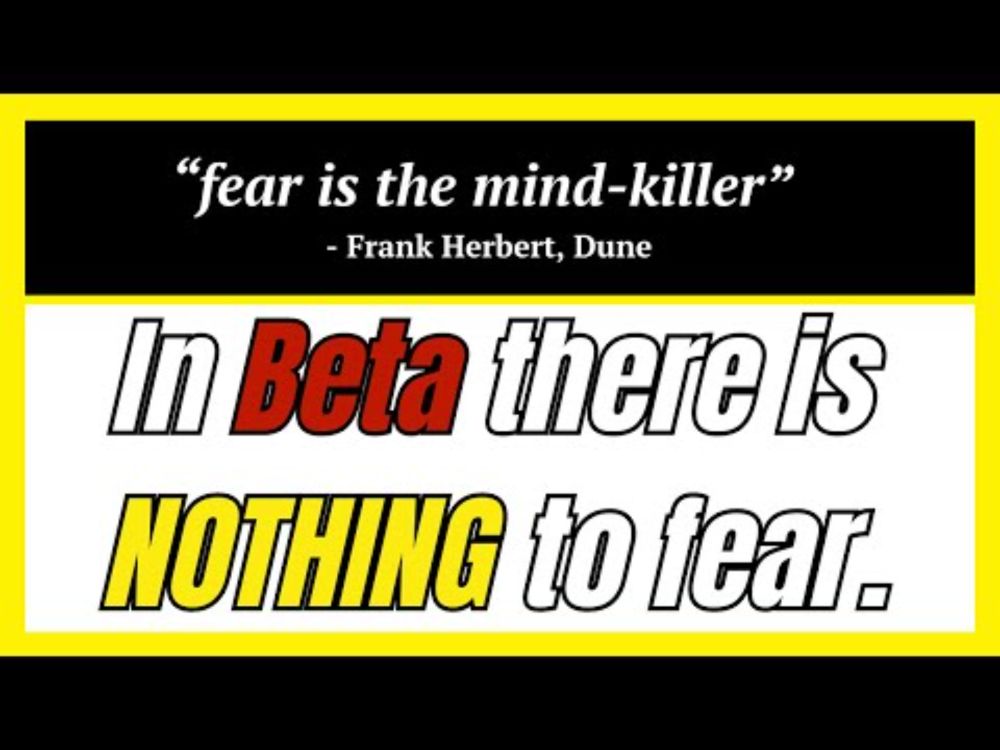 “fear is the mind-killer”
- Frank Herbert, Dune

In Beta there is NOTHING to fear.